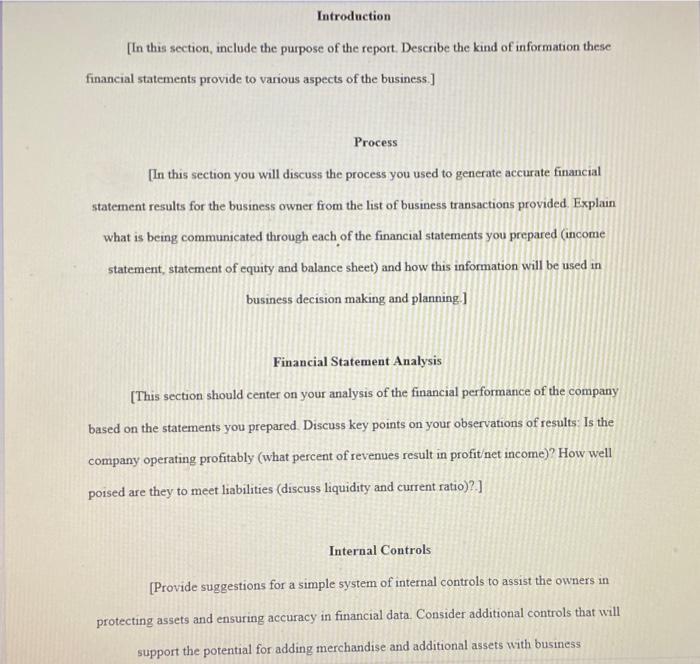 Introduction

[In this section, include the purpose of the report. Describe the kind of information these financial statements provide to various aspects of the business.]

Process

[In this section you will discuss the process you used to generate accurate financial statement results for the business owner from the list of business transactions provided. Explain what is being communicated through each of the financial statements you prepared (income statement, statement of equity and balance sheet) and how this information will be used in business decision making and planning.]

Financial Statement Analysis

[This section should center on your analysis of the financial performance of the company based on the statements you prepared. Discuss key points on your observations of results: Is the company operating profitably (what percent of revenues result in profit/net income)? How well poised are they to meet liabilities (discuss liquidity and current ratio)?.]

Internal Controls

[Provide suggestions for a simple system of internal controls to assist the owners in protecting assets and ensuring accuracy in financial data. Consider additional controls that will support the potential for adding merchandise and additional assets with business